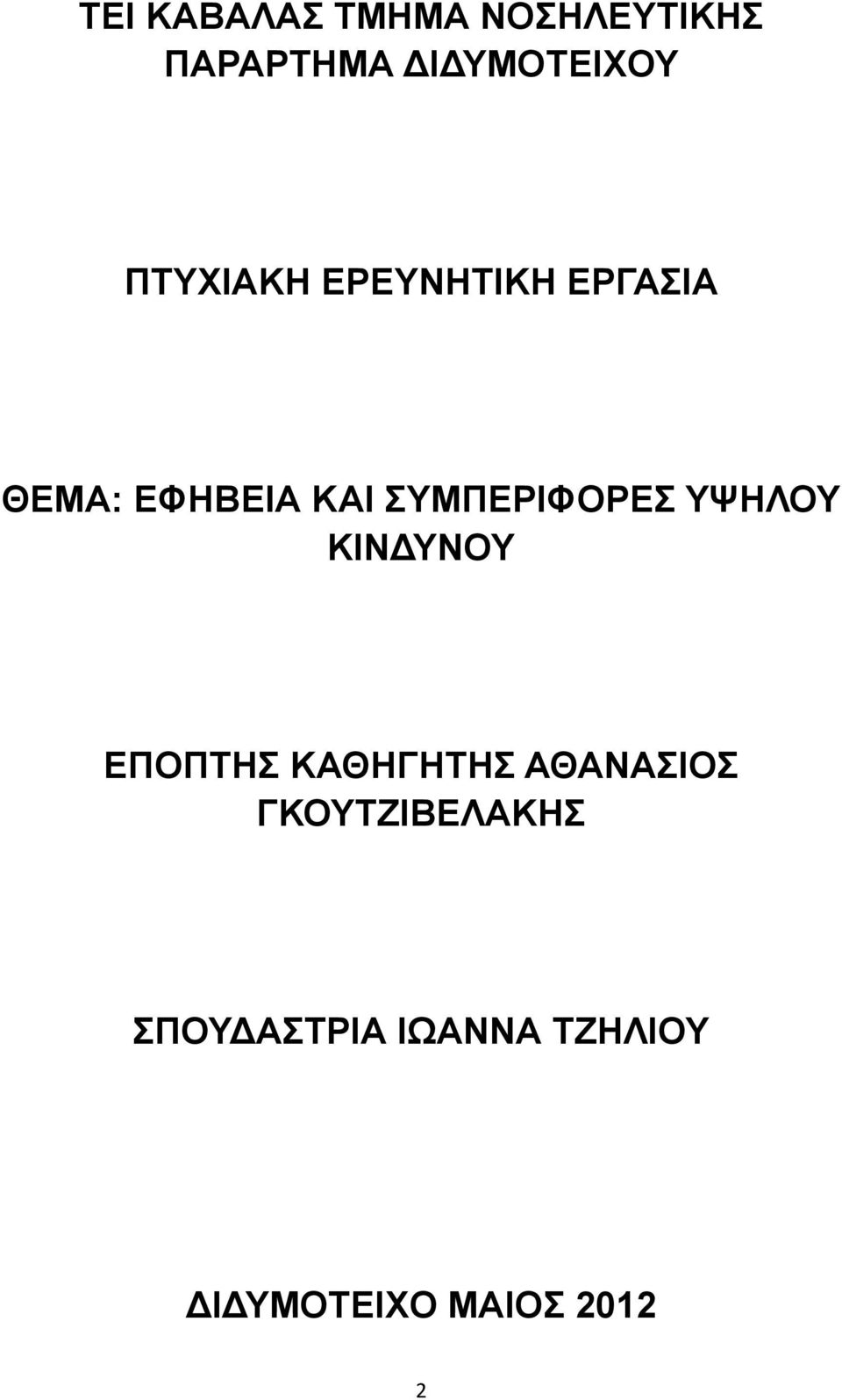 ΤΕΙ ΚΑΒΑΛΑΣ ΤΜΗΜΑ ΝΟΣΗΛΕΥΤΙΚΗΣ
ΠΑΡΑΡΤΗΜΑ ΔΙΔΥΜΟΤΕΙΧΟΥ

ΠΤΥΧΙΑΚΗ ΕΡΕΥΝΗΤΙΚΗ ΕΡΓΑΣΙΑ

ΘΕΜΑ: ΕΦΗΒΕΙΑ ΚΑΙ ΣΥΜΠΕΡΙΦΟΡΕΣ ΥΨΗΛΟΥ ΚΙΝΔΥΝΟΥ

ΕΠΟΠΤΗΣ ΚΑΘΗΓΗΤΗΣ ΑΘΑΝΑΣΙΟΣ ΓΚΟΥΤΖΙΒΕΛΑΚΗΣ

ΣΠΟΥΔΑΣΤΡΙΑ ΙΩΑΝΝΑ ΤΖΗΛΙΟΥ

ΔΙΔΥΜΟΤΕΙΧΟ ΜΑΙΟΣ 2012

2